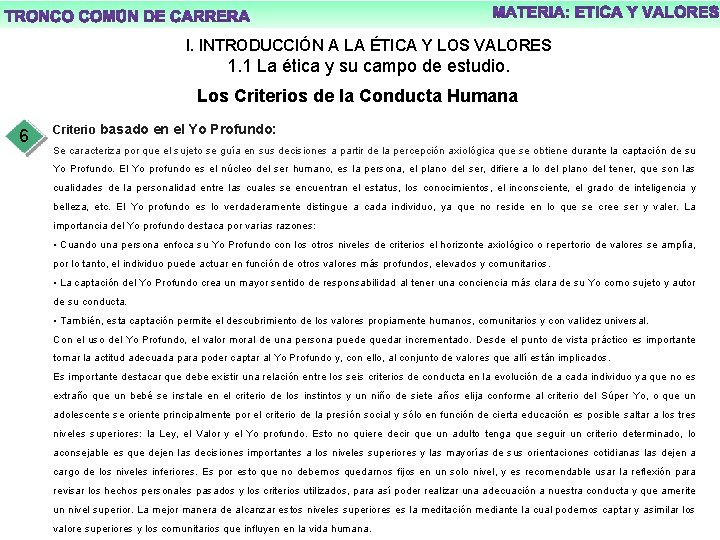 TRONCO COMÚN DE CARRERA

MATERIA: ETICA Y VALORES

I. INTRODUCCIÓN A LA ÉTICA Y LOS VALORES
1.1 La ética y su campo de estudio.

Los Criterios de la Conducta Humana

6

Criterio basado en el Yo Profundo:

Se caracteriza por que el sujeto se guía en sus decisiones a partir de la percepción axiológica que se obtiene durante la captación de su Yo Profundo. El Yo profundo es el núcleo del ser humano, es la persona, el plano del ser, difiere a lo del plano del tener, que son las cualidades de la personalidad entre las cuales se encuentran el estatus, los conocimientos, el inconsciente, el grado de inteligencia y belleza, etc. El Yo profundo es lo verdaderamente distingue a cada individuo, ya que no reside en lo que se cree ser y valer. La importancia del Yo profundo destaca por varias razones:

• Cuando una persona enfoca su Yo Profundo con los otros niveles de criterios el horizonte axiológico o repertorio de valores se amplía, por lo tanto, el individuo puede actuar en función de otros valores más profundos, elevados y comunitarios.

• La captación del Yo Profundo crea un mayor sentido de responsabilidad al tener una conciencia más clara de su Yo como sujeto y autor de su conducta.

• También, esta captación permite el descubrimiento de los valores propiamente humanos, comunitarios y con validez universal.

Con el uso del Yo Profundo, el valor moral de una persona puede quedar incrementado. Desde el punto de vista práctico es importante tomar la actitud adecuada para poder captar al Yo Profundo y, con ello, al conjunto de valores que allí están implicados.

Es importante destacar que debe existir una relación entre los seis criterios de conducta en la evolución de a cada individuo ya que no es extraño que un bebé se instale en el criterio de los instintos y un niño de siete años elija conforme al criterio del Súper Yo, o que un adolescente se oriente principalmente por el criterio de la presión social y sólo en función de cierta educación es posible saltar a los tres niveles superiores: la Ley, el Valor y el Yo profundo. Esto no quiere decir que un adulto tenga que seguir un criterio determinado, lo aconsejable es que dejen las decisiones importantes a los niveles superiores y las mayorías de sus orientaciones cotidianas las dejen a cargo de los niveles inferiores. Es por esto que no debemos quedarnos fijos en un solo nivel, y es recomendable usar la reflexión para revisar los hechos personales pasados y los criterios utilizados, para así poder realizar una adecuación a nuestra conducta y que amerite un nivel superior. La mejor manera de alcanzar estos niveles superiores es la meditación mediante la cual podemos captar y asimilar los valore superiores y los comunitarios que influyen en la vida humana.